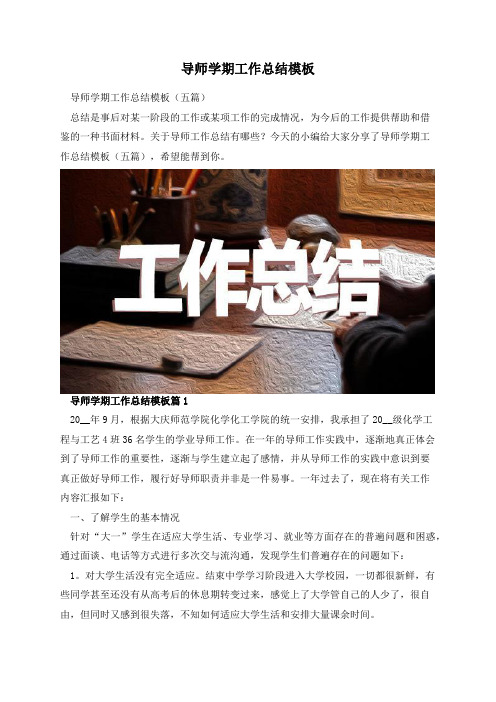 导师学期工作总结模板

导师学期工作总结模板（五篇）

总结是事后对某一阶段的工作或某项工作的完成情况，为今后的工作提供帮助和借鉴的一种书面材料。关于导师工作总结有哪些？今天的小编给大家分享了导师学期工作总结模板（五篇），希望能帮到你。

工作总结

导师学期工作总结模板篇1

20__年9月，根据大庆师范学院化学化工学院的统一安排，我承担了20__级化学工程与工艺4班36名学生的学业导师工作。在一年的导师工作实践中，逐渐地真正体会到了导师工作的重要性，逐渐与学生建立起了感情，并从导师工作的实践中意识到要真正做好导师工作，履行好导师职责并非是一件易事。一年过去了，现在将有关工作内容汇报如下：

一、了解学生的基本情况

针对“大一”学生在适应大学生活、专业学习、就业等方面存在的普遍问题和困惑，通过面谈、电话等方式进行多次交与流沟通，发现学生们普遍存在的问题如下：

1、对大学生活没有完全适应。结束中学学习阶段进入大学校园，一切都很新鲜，有些同学甚至还没有从高考后的休息期转变过来，感觉上了大学管自己的人少了，很自由，但同时又感到很失落，不知如何适应大学生活和安排大量课余时间。